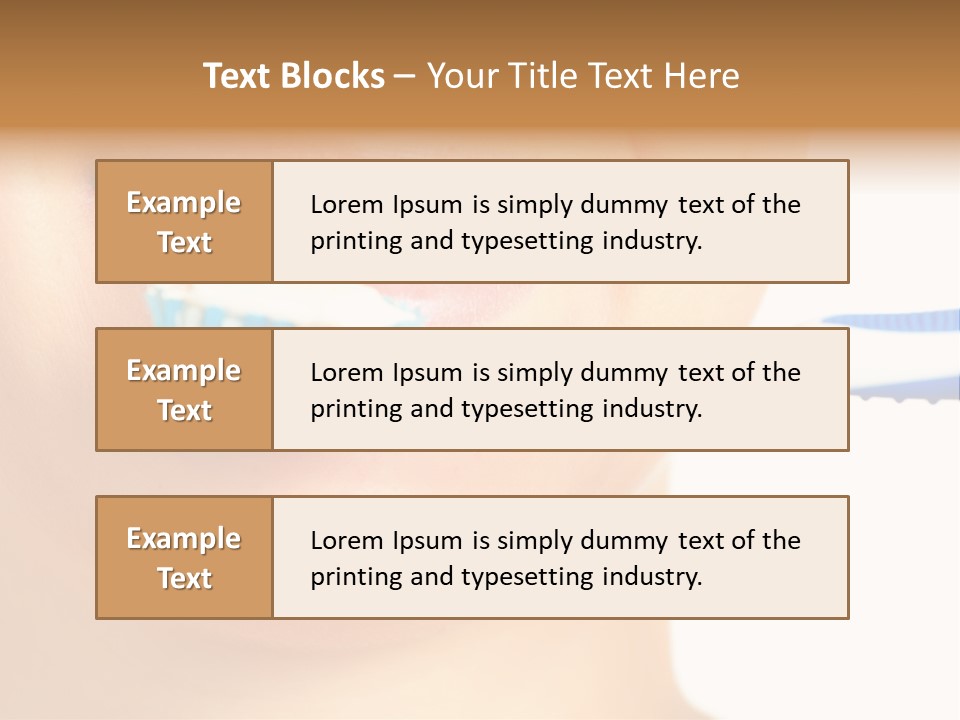 Text Blocks – Your Title Text Here

Example Text

Lorem Ipsum is simply dummy text of the printing and typesetting industry.

Example Text

Lorem Ipsum is simply dummy text of the printing and typesetting industry.

Example Text

Lorem Ipsum is simply dummy text of the printing and typesetting industry.